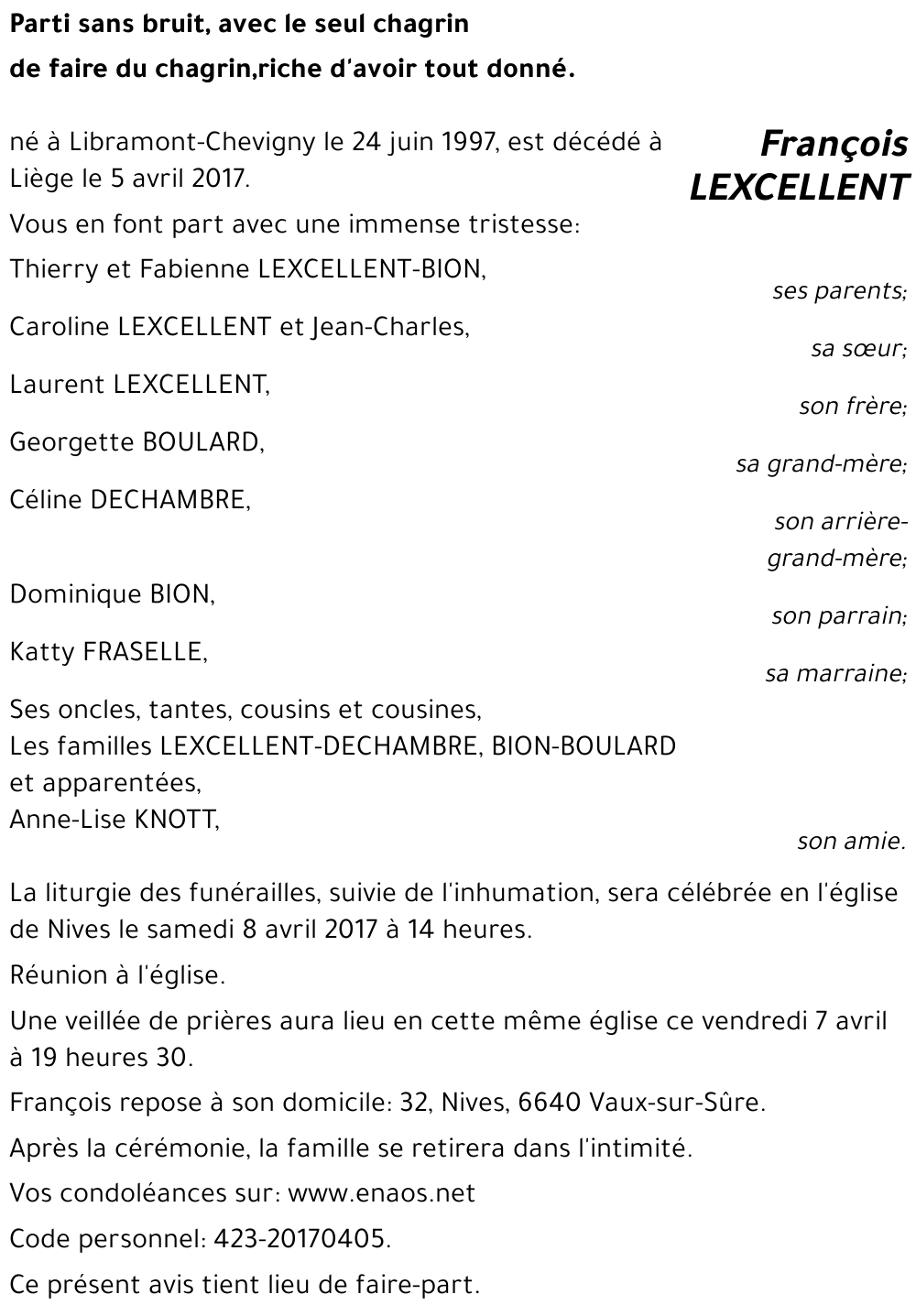 Parti sans bruit, avec le seul chagrin
de faire du chagrin,riche d'avoir tout donné.

François LEXCELLENT

né à Libramont-Chevigny le 24 juin 1997, est décédé à Liège le 5 avril 2017.

Vous en font part avec une immense tristesse:

Thierry et Fabienne LEXCELLENT-BION,
ses parents;

Caroline LEXCELLENT et Jean-Charles,
sa sœur;

Laurent LEXCELLENT,
son frère;

Georgette BOULARD,
sa grand-mère;

Céline DECHAMBRE,
son arrière-grand-mère;

Dominique BION,
son parrain;

Katty FRASELLE,
sa marraine;

Ses oncles, tantes, cousins et cousines,
Les familles LEXCELLENT-DECHAMBRE, BION-BOULARD et apparentées,
Anne-Lise KNOTT,
son amie.

La liturgie des funérailles, suivie de l'inhumation, sera célébrée en l'église de Nives le samedi 8 avril 2017 à 14 heures.

Réunion à l'église.

Une veillée de prières aura lieu en cette même église ce vendredi 7 avril à 19 heures 30.

François repose à son domicile: 32, Nives, 6640 Vaux-sur-Sûre.

Après la cérémonie, la famille se retirera dans l'intimité.

Vos condoléances sur: www.enaos.net

Code personnel: 423-20170405.

Ce présent avis tient lieu de faire-part.